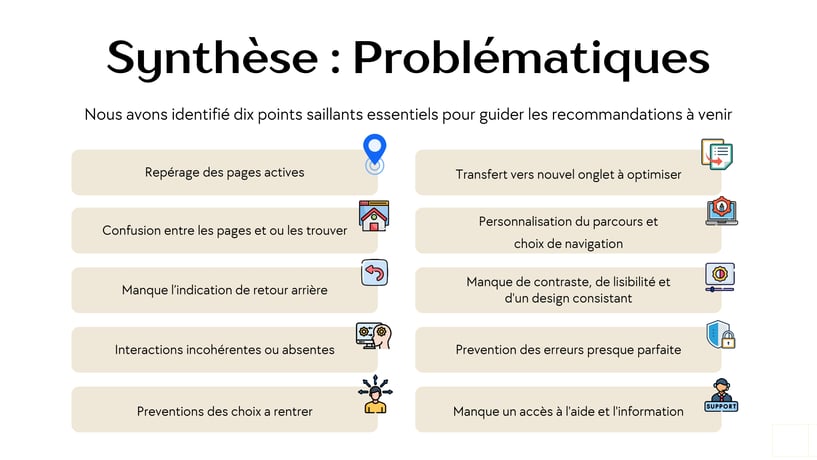 Synthèse : Problématiques

Nous avons identifié dix points saillants essentiels pour guider les recommandations à venir

Repérage des pages actives

Confusion entre les pages et ou les trouver

Manque l'indication de retour arrière

Interactions incohérentes ou absentes

Preventions des choix a rentrer

Transfert vers nouvel onglet à optimiser

Personnalisation du parcours et choix de navigation

Manque de contraste, de lisibilité et d'un design consistant

Prevention des erreurs presque parfaite

Manque un accès à l'aide et l'information

SUPPORT